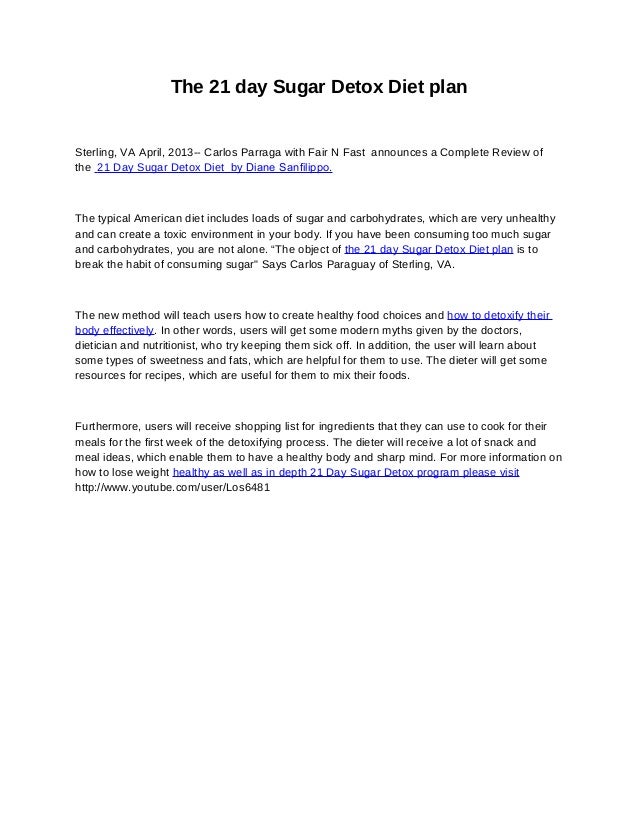 The 21 day Sugar Detox Diet plan

Sterling, VA April, 2013– Carlos Parraga with Fair N Fast announces a Complete Review of the 21 Day Sugar Detox Diet by Diane Sanfilippo.

The typical American diet includes loads of sugar and carbohydrates, which are very unhealthy and can create a toxic environment in your body. If you have been consuming too much sugar and carbohydrates, you are not alone. “The object of the 21 day Sugar Detox Diet plan is to break the habit of consuming sugar” Says Carlos Paraguay of Sterling, VA.

The new method will teach users how to create healthy food choices and how to detoxify their body effectively. In other words, users will get some modern myths given by the doctors, dietician and nutritionist, who try keeping them sick off. In addition, the user will learn about some types of sweetness and fats, which are helpful for them to use. The dieter will get some resources for recipes, which are useful for them to mix their foods.

Furthermore, users will receive shopping list for ingredients that they can use to cook for their meals for the first week of the detoxifying process. The dieter will receive a lot of snack and meal ideas, which enable them to have a healthy body and sharp mind. For more information on how to lose weight healthy as well as in depth 21 Day Sugar Detox program please visit http://www.youtube.com/user/Los6481